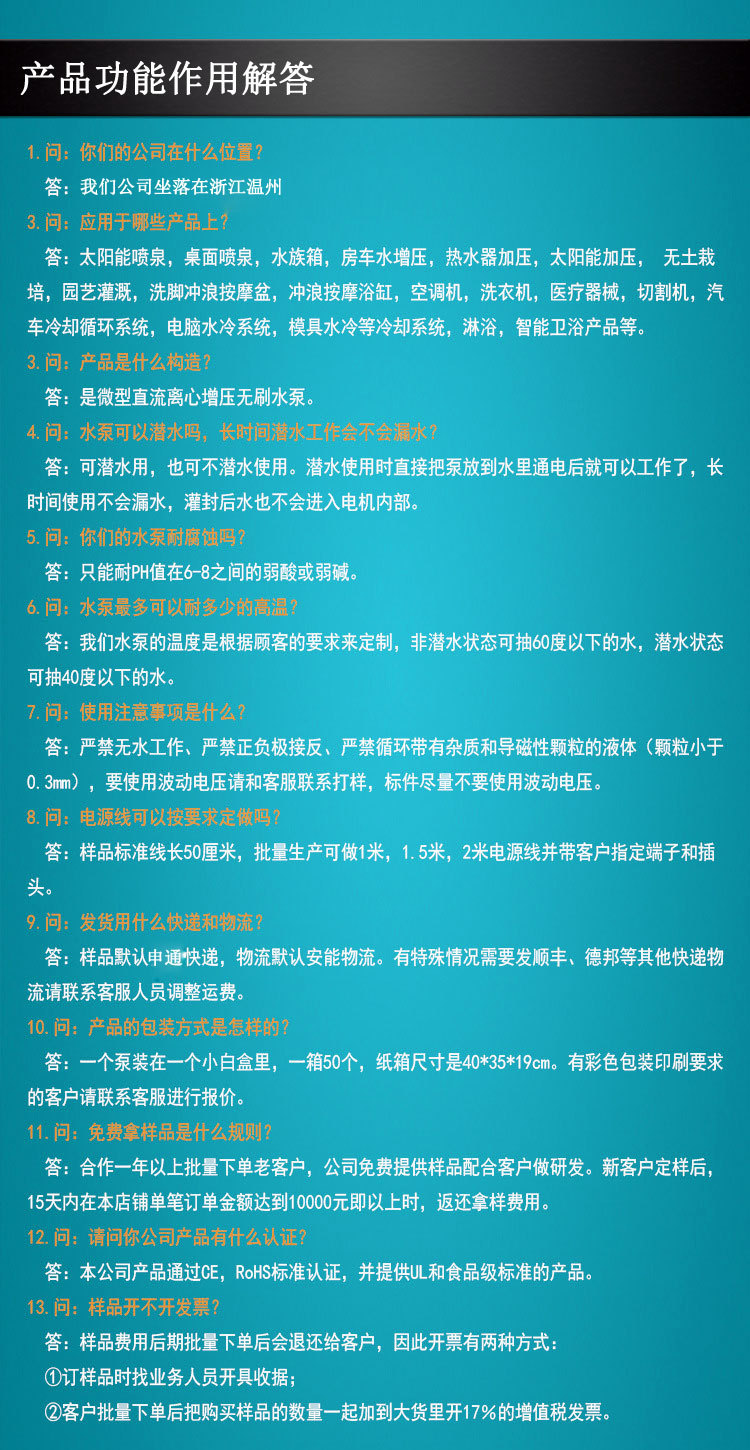 产品功能作用解答

1.问：你们的公司在什么位置？

答：我们公司坐落在浙江温州

3.问：应用于哪些产品上？

答：太阳能喷泉，桌面喷泉，水族箱，房车水增压，热水器加压，太阳能加压， 无土栽培，园艺灌溉，洗脚冲浪按摩盆，冲浪按摩浴缸，空调机，洗衣机，医疗器械，切割机，汽车冷却循环系统，电脑水冷系统，模具水冷等冷却系统，淋浴，智能卫浴产品等。

3.问：产品是什么构造？

答：是微型直流离心增压无刷水泵。

4.问：水泵可以潜水吗，长时间潜水工作会不会漏水？

答：可潜水用，也可不潜水使用。潜水使用时直接把泵放到水里通电后就可以工作了，长时间使用不会漏水，灌封后水也不会进入电机内部。

5.问：你们的水泵耐腐蚀吗？

答：只能耐PH值在6-8之间的弱酸或弱碱。

6.问：水泵最多可以耐多少的高温？

答：我们水泵的温度是根据顾客的要求来定制，非潜水状态可抽60度以下的水，潜水状态可抽40度以下的水。

7.问：使用注意事项是什么？

答：严禁无水工作、严禁正负极接反、严禁循环带有杂质和导磁性颗粒的液体（颗粒小于0.3mm），要使用波动电压请和客服联系打样，标件尽量不要使用波动电压。

8.问：电源线可以按要求定做吗？

答：样品标准线长50厘米，批量生产可做1米，1.5米，2米电源线并带客户指定端子和插头。

9.问：发货用什么快递和物流？

答：样品默认申通快递，物流默认安能物流。有特殊情况需要发顺丰、德邦等其他快递物流请联系客服人员调整运费。

10.问：产品的包装方式是怎样的？

答：一个泵装在一个小白盒里，一箱50个，纸箱尺寸是40*35*19cm。有彩色包装印刷要求的客户请联系客服进行报价。

11.问：免费拿样品是什么规则？

答：合作一年以上批量下单老客户，公司免费提供样品配合客户做研发。新客户定样后，15天内在本店铺单笔订单金额达到10000元即以上时，返还拿样费用。

12.问：请问你公司产品有什么认证？

答：本公司产品通过CE，RoHS标准认证，并提供UL和食品级标准的产品。

13.问：样品开不开发票？

答：样品费用后期批量下单后会退还给客户，因此开票有两种方式：

①订样品时找业务人员开具收据；

②客户批量下单后把购买样品的数量一起加到大货里开17%的增值税发票。